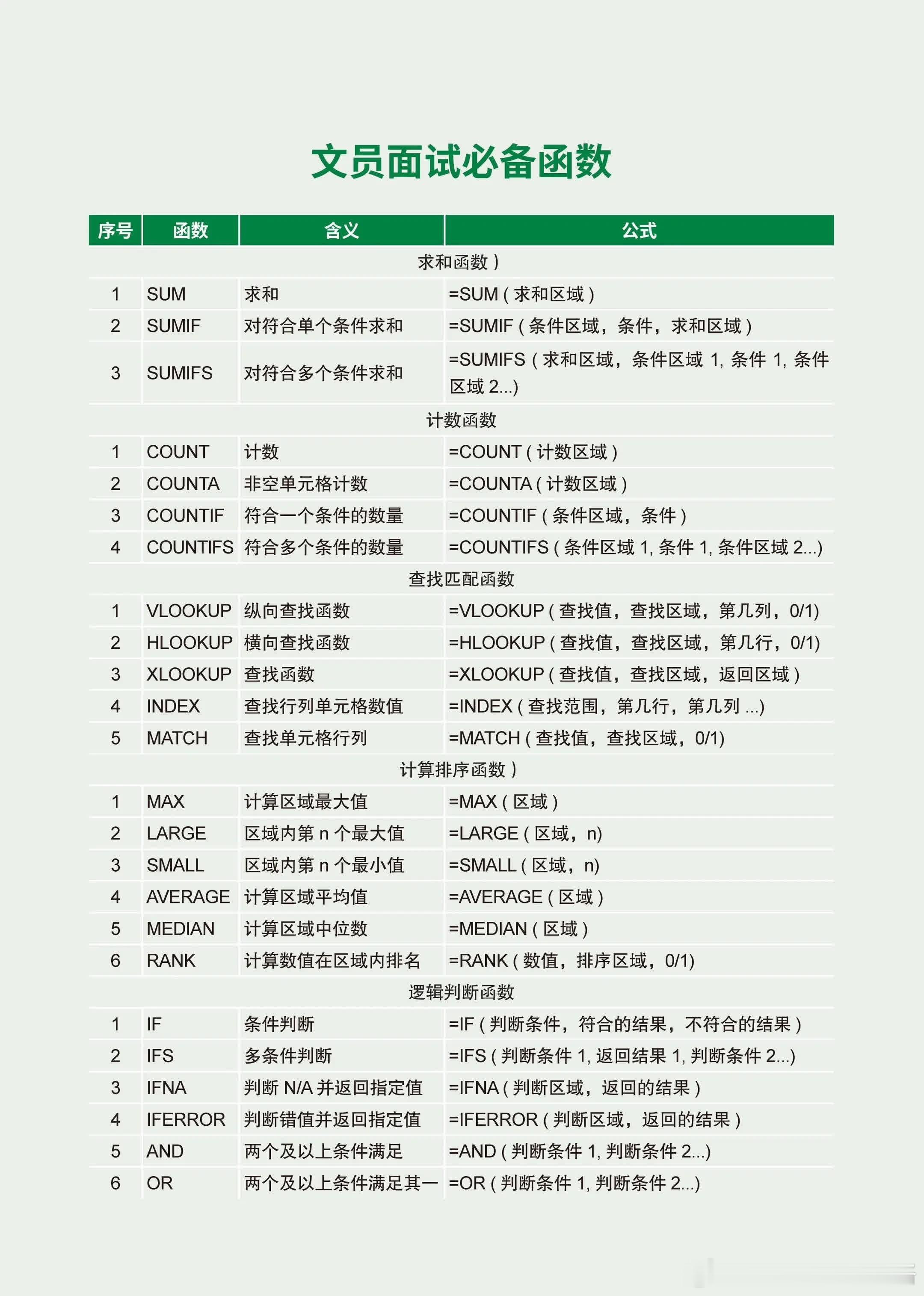 文员面试必备函数

| 序号 | 函数 | 含义 | 公式 |
|---|---|---|---|
| 求和函数） | | | |
| 1 | SUM | 求和 | =SUM（求和区域） |
| 2 | SUMIF | 对符合单个条件求和 | =SUMIF（条件区域，条件，求和区域） |
| 3 | SUMIFS | 对符合多个条件求和 | =SUMIFS（求和区域，条件区域1,条件1,条件区域2...) |
| 计数函数 | | | |
| 1 | COUNT | 计数 | =COUNT（计数区域） |
| 2 | COUNTA | 非空单元格计数 | =COUNTA（计数区域） |
| 3 | COUNTIF | 符合一个条件的数量 | =COUNTIF（条件区域，条件） |
| 4 | COUNTIFS | 符合多个条件的数量 | =COUNTIFS（条件区域1,条件1,条件区域2...) |
| 查找匹配函数 | | | |
| 1 | VLOOKUP | 纵向查找函数 | =VLOOKUP（查找值，查找区域，第几列，0/1) |
| 2 | HLOOKUP | 横向查找函数 | =HLOOKUP（查找值，查找区域，第几行，0/1) |
| 3 | XLOOKUP | 查找函数 | =XLOOKUP（查找值，查找区域，返回区域） |
| 4 | INDEX | 查找行列单元格数值 | =INDEX（查找范围，第几行，第几列...) |
| 5 | MATCH | 查找单元格行列 | =MATCH（查找值，查找区域，0/1) |
| 计算排序函数） | | | |
| 1 | MAX | 计算区域最大值 | =MAX（区域） |
| 2 | LARGE | 区域内第n个最大值 | =LARGE（区域，n) |
| 3 | SMALL | 区域内第n个最小值 | =SMALL（区域，n) |
| 4 | AVERAGE | 计算区域平均值 | =AVERAGE（区域） |
| 5 | MEDIAN | 计算区域中位数 | =MEDIAN（区域） |
| 6 | RANK | 计算数值在区域内排名 | =RANK（数值，排序区域，0/1) |
| 逻辑判断函数 | | | |
| 1 | IF | 条件判断 | =IF（判断条件，符合的结果，不符合的结果） |
| 2 | IFS | 多条件判断 | =IFS（判断条件1,返回结果1,判断条件2...) |
| 3 | IFNA | 判断N/A并返回指定值 | =IFNA（判断区域，返回的结果） |
| 4 | IFERROR | 判断错值并返回指定值 | =IFERROR（判断区域，返回的结果） |
| 5 | AND | 两个及以上条件满足 | =AND（判断条件1,判断条件2...) |
| 6 | OR | 两个及以上条件满足其一 | =OR（判断条件1,判断条件2...) |